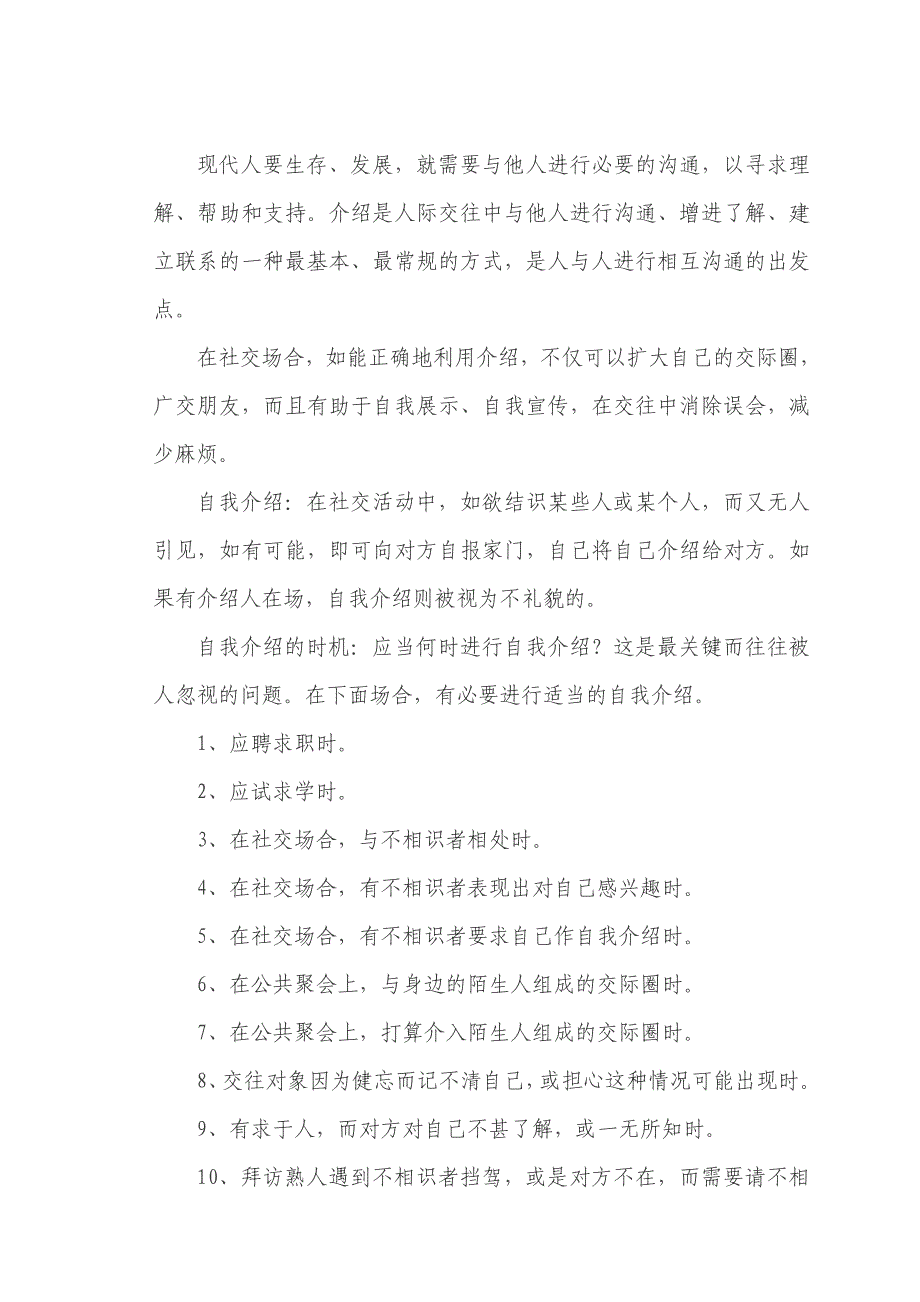 现代人要生存、发展，就需要与他人进行必要的沟通，以寻求理解、帮助和支持。介绍是人际交往中与他人进行沟通、增进了解、建立联系的一种最基本、最常规的方式，是人与人进行相互沟通的出发点。

在社交场合，如能正确地利用介绍，不仅可以扩大自己的交际圈，广交朋友，而且有助于自我展示、自我宣传，在交往中消除误会，减少麻烦。

自我介绍：在社交活动中，如欲结识某些人或某个人，而又无人引见，如有可能，即可向对方自报家门，自己将自己介绍给对方。如果有介绍人在场，自我介绍则被视为不礼貌的。

自我介绍的时机：应当何时进行自我介绍？这是最关键而往往被人忽视的问题。在下面场合，有必要进行适当的自我介绍。

1、应聘求职时。

2、应试求学时。

3、在社交场合，与不相识者相处时。

4、在社交场合，有不相识者表现出对自己感兴趣时。

5、在社交场合，有不相识者要求自己作自我介绍时。

6、在公共聚会上，与身边的陌生人组成的交际圈时。

7、在公共聚会上，打算介入陌生人组成的交际圈时。

8、交往对象因为健忘而记不清自己，或担心这种情况可能出现时。

9、有求于人，而对方对自己不甚了解，或一无所知时。

10、拜访熟人遇到不相识者挡驾，或是对方不在，而需要请不相